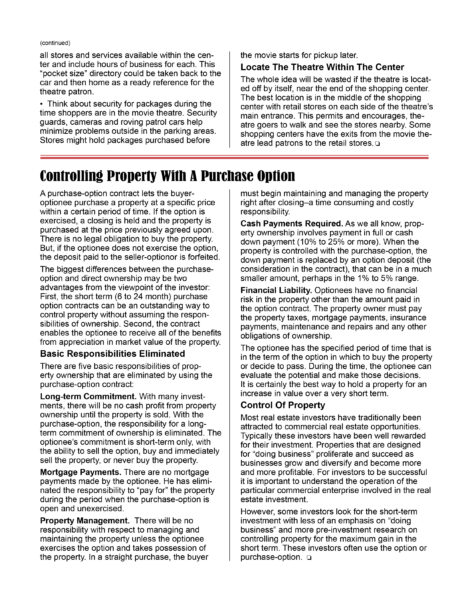 (continued)

all stores and services available within the center and include hours of business for each. This "pocket size" directory could be taken back to the car and then home as a ready reference for the theatre patron.

• Think about security for packages during the time shoppers are in the movie theatre. Security guards, cameras and roving patrol cars help minimize problems outside in the parking areas. Stores might hold packages purchased before the movie starts for pickup later.

Locate The Theatre Within The Center

The whole idea will be wasted if the theatre is located off by itself, near the end of the shopping center. The best location is in the middle of the shopping center with retail stores on each side of the theatre's main entrance. This permits and encourages, theatre goers to walk and see the stores nearby. Some shopping centers have the exits from the movie theatre lead patrons to the retail stores. ❑

Controlling Property With A Purchase Option

A purchase-option contract lets the buyer-optionee purchase a property at a specific price within a certain period of time. If the option is exercised, a closing is held and the property is purchased at the price previously agreed upon. There is no legal obligation to buy the property. But, if the optionee does not exercise the option, the deposit paid to the seller-optionor is forfeited.

The biggest differences between the purchase-option and direct ownership may be two advantages from the viewpoint of the investor: First, the short term (6 to 24 month) purchase option contracts can be an outstanding way to control property without assuming the responsibilities of ownership. Second, the contract enables the optionee to receive all of the benefits from appreciation in market value of the property.

Basic Responsibilities Eliminated

There are five basic responsibilities of property ownership that are eliminated by using the purchase-option contract:

Long-term Commitment. With many investments, there will be no cash profit from property ownership until the property is sold. With the purchase-option, the responsibility for a long-term commitment of ownership is eliminated. The optionee's commitment is short-term only, with the ability to sell the option, buy and immediately sell the property, or never buy the property.

Mortgage Payments. There are no mortgage payments made by the optionee. He has eliminated the responsibility to "pay for" the property during the period when the purchase-option is open and unexercised.

Property Management. There will be no responsibility with respect to managing and maintaining the property unless the optionee exercises the option and takes possession of the property. In a straight purchase, the buyer must begin maintaining and managing the property right after closing–a time consuming and costly responsibility.

Cash Payments Required. As we all know, property ownership involves payment in full or cash down payment (10% to 25% or more). When the property is controlled with the purchase-option, the down payment is replaced by an option deposit (the consideration in the contract), that can be in a much smaller amount, perhaps in the 1% to 5% range.

Financial Liability. Optionees have no financial risk in the property other than the amount paid in the option contract. The property owner must pay the property taxes, mortgage payments, insurance payments, maintenance and repairs and any other obligations of ownership.

The optionee has the specified period of time that is in the term of the option in which to buy the property or decide to pass. During the time, the optionee can evaluate the potential and make those decisions. It is certainly the best way to hold a property for an increase in value over a very short term.

Control Of Property

Most real estate investors have traditionally been attracted to commercial real estate opportunities. Typically these investors have been well rewarded for their investment. Properties that are designed for "doing business" proliferate and succeed as businesses grow and diversify and become more and more profitable. For investors to be successful it is important to understand the operation of the particular commercial enterprise involved in the real estate investment.

However, some investors look for the short-term investment with less of an emphasis on "doing business" and more pre-investment research on controlling property for the maximum gain in the short term. These investors often use the option or purchase-option. ❑